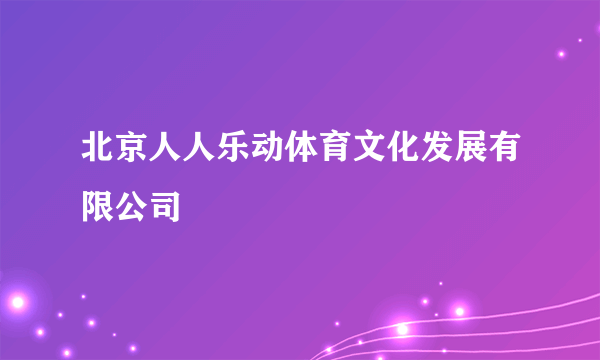 北京人人乐动体育文化发展有限公司